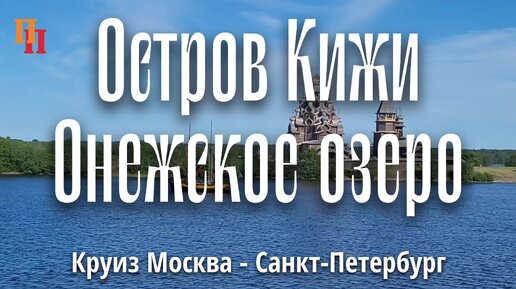 ПП

Остров Кижи
Онежское озеро

Круиз Москва - Санкт-Петербург